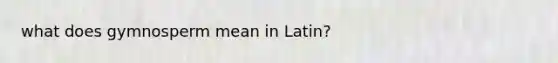 what does gymnosperm mean in Latin?